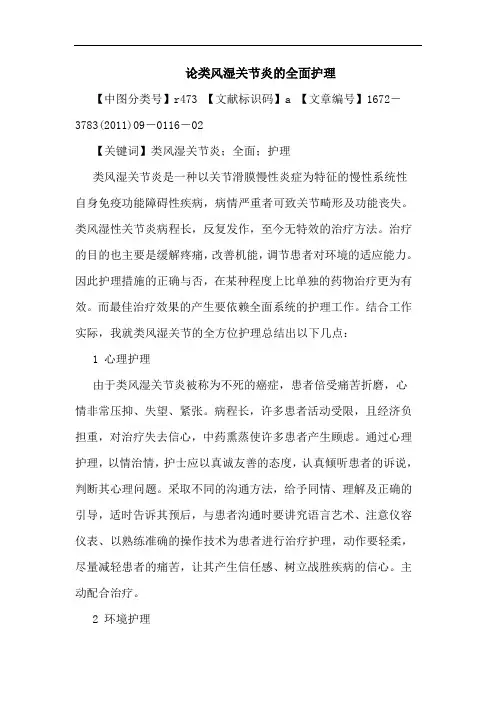 论类风湿关节炎的全面护理

【中图分类号】r473 【文献标识码】a 【文章编号】1672－3783(2011)09－0116－02

【关键词】类风湿关节炎；全面；护理

类风湿关节炎是一种以关节滑膜慢性炎症为特征的慢性系统性自身免疫功能障碍性疾病，病情严重者可致关节畸形及功能丧失。类风湿性关节炎病程长，反复发作，至今无特效的治疗方法。治疗的目的也主要是缓解疼痛，改善机能，调节患者对环境的适应能力。因此护理措施的正确与否，在某种程度上比单独的药物治疗更为有效。而最佳治疗效果的产生要依赖全面系统的护理工作。结合工作实际，我就类风湿关节的全方位护理总结出以下几点：

1 心理护理

由于类风湿关节炎被称为不死的癌症，患者倍受痛苦折磨，心情非常压抑、失望、紧张。病程长，许多患者活动受限，且经济负担重，对治疗失去信心，中药熏蒸使许多患者产生顾虑。通过心理护理，以情治情，护士应以真诚友善的态度，认真倾听患者的诉说，判断其心理问题。采取不同的沟通方法，给予同情、理解及正确的引导，适时告诉其预后，与患者沟通时要讲究语言艺术、注意仪容仪表、以熟练准确的操作技术为患者进行治疗护理，动作要轻柔，尽量减轻患者的痛苦，让其产生信任感、树立战胜疾病的信心。主动配合治疗。

2 环境护理